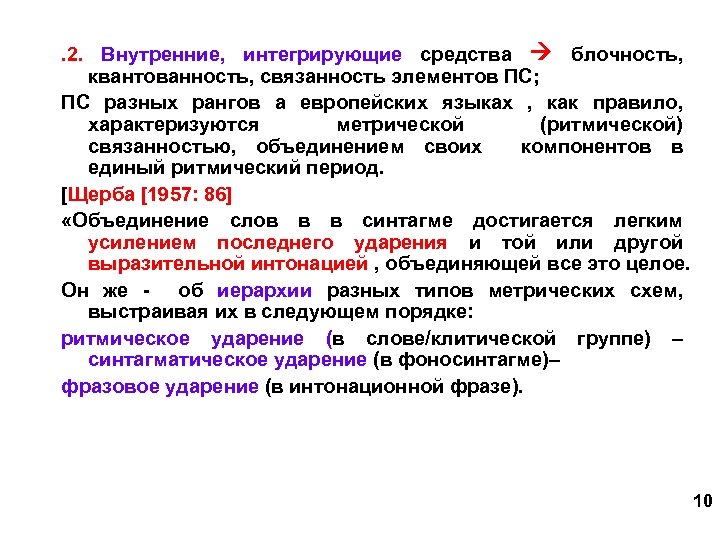 .2. Внутренние, интегрирующие средства → блочность, квантованность, связанность элементов ПС;

ПС разных рангов а европейских языках , как правило, характеризуются метрической (ритмической) связанностью, объединением своих компонентов в единый ритмический период.

[Щерба [1957: 86]

«Объединение слов в в синтагме достигается легким усилением последнего ударения и той или другой выразительной интонацией , объединяющей все это целое.

Он же - об иерархии разных типов метрических схем, выстраивая их в следующем порядке:

ритмическое ударение (в слове/клитической группе) – синтагматическое ударение (в фоносинтагме)–

фразовое ударение (в интонационной фразе).

10